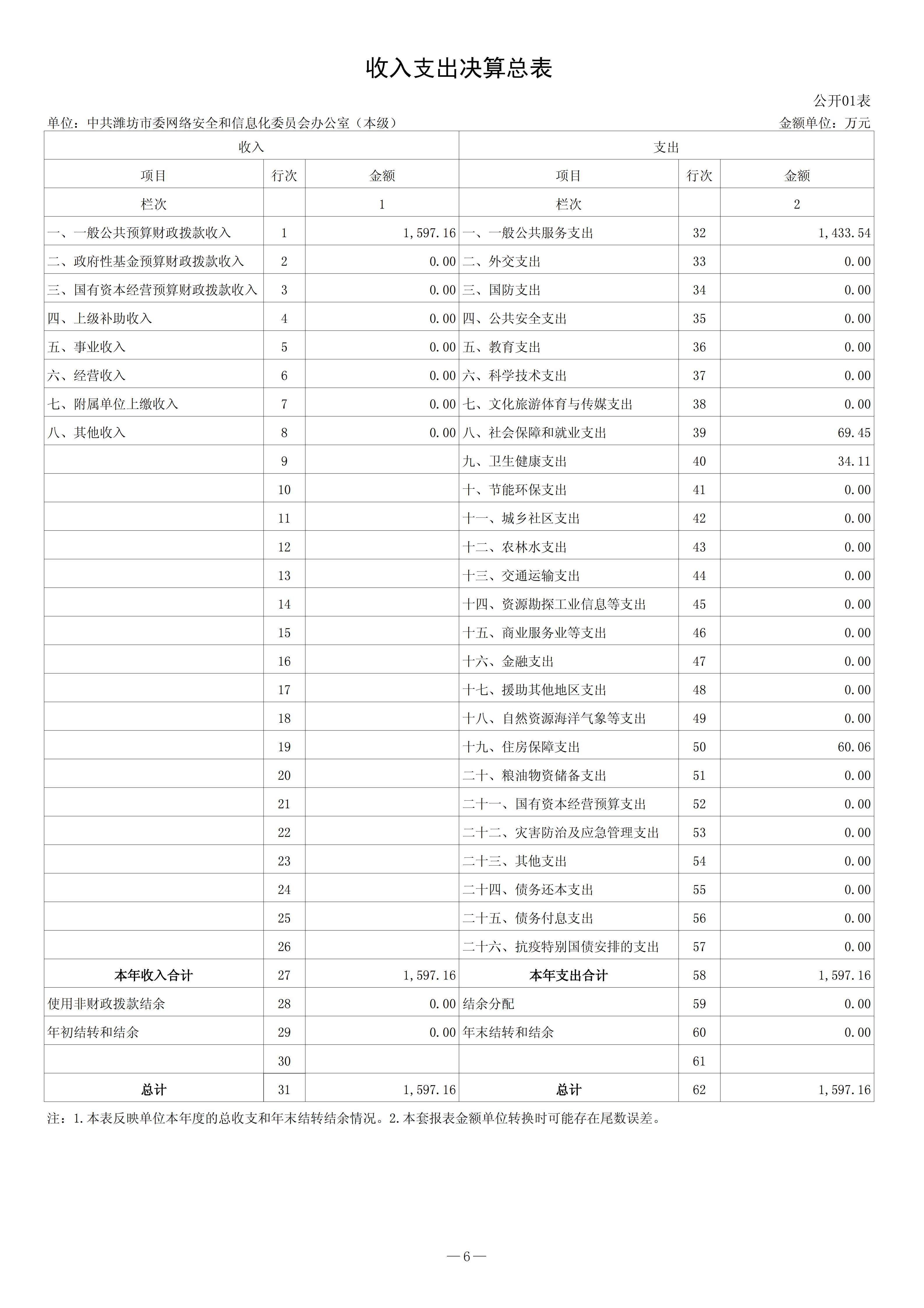 收入支出决算总表

公开01表

单位：中共潍坊市委网络安全和信息化委员会办公室（本级）

金额单位：万元

| 收入 | | | 支出 | | |
|---|---|---|---|---|---|
| 项目 | 行次 | 金额 | 项目 | 行次 | 金额 |
| 栏次 | | 1 | 栏次 | | 2 |
| 一、一般公共预算财政拨款收入 | 1 | 1,597.16 | 一、一般公共服务支出 | 32 | 1,433.54 |
| 二、政府性基金预算财政拨款收入 | 2 | 0.00 | 二、外交支出 | 33 | 0.00 |
| 三、国有资本经营预算财政拨款收入 | 3 | 0.00 | 三、国防支出 | 34 | 0.00 |
| 四、上级补助收入 | 4 | 0.00 | 四、公共安全支出 | 35 | 0.00 |
| 五、事业收入 | 5 | 0.00 | 五、教育支出 | 36 | 0.00 |
| 六、经营收入 | 6 | 0.00 | 六、科学技术支出 | 37 | 0.00 |
| 七、附属单位上缴收入 | 7 | 0.00 | 七、文化旅游体育与传媒支出 | 38 | 0.00 |
| 八、其他收入 | 8 | 0.00 | 八、社会保障和就业支出 | 39 | 69.45 |
| | 9 | | 九、卫生健康支出 | 40 | 34.11 |
| | 10 | | 十、节能环保支出 | 41 | 0.00 |
| | 11 | | 十一、城乡社区支出 | 42 | 0.00 |
| | 12 | | 十二、农林水支出 | 43 | 0.00 |
| | 13 | | 十三、交通运输支出 | 44 | 0.00 |
| | 14 | | 十四、资源勘探工业信息等支出 | 45 | 0.00 |
| | 15 | | 十五、商业服务业等支出 | 46 | 0.00 |
| | 16 | | 十六、金融支出 | 47 | 0.00 |
| | 17 | | 十七、援助其他地区支出 | 48 | 0.00 |
| | 18 | | 十八、自然资源海洋气象等支出 | 49 | 0.00 |
| | 19 | | 十九、住房保障支出 | 50 | 60.06 |
| | 20 | | 二十、粮油物资储备支出 | 51 | 0.00 |
| | 21 | | 二十一、国有资本经营预算支出 | 52 | 0.00 |
| | 22 | | 二十二、灾害防治及应急管理支出 | 53 | 0.00 |
| | 23 | | 二十三、其他支出 | 54 | 0.00 |
| | 24 | | 二十四、债务还本支出 | 55 | 0.00 |
| | 25 | | 二十五、债务付息支出 | 56 | 0.00 |
| | 26 | | 二十六、抗疫特别国债安排的支出 | 57 | 0.00 |
| 本年收入合计 | 27 | 1,597.16 | 本年支出合计 | 58 | 1,597.16 |
| 使用非财政拨款结余 | 28 | 0.00 | 结余分配 | 59 | 0.00 |
| 年初结转和结余 | 29 | 0.00 | 年末结转和结余 | 60 | 0.00 |
| | 30 | | | 61 | |
| 总计 | 31 | 1,597.16 | 总计 | 62 | 1,597.16 |

注：1.本表反映单位本年度的总收支和年末结转结余情况。2.本套报表金额单位转换时可能存在尾数误差。

—6—